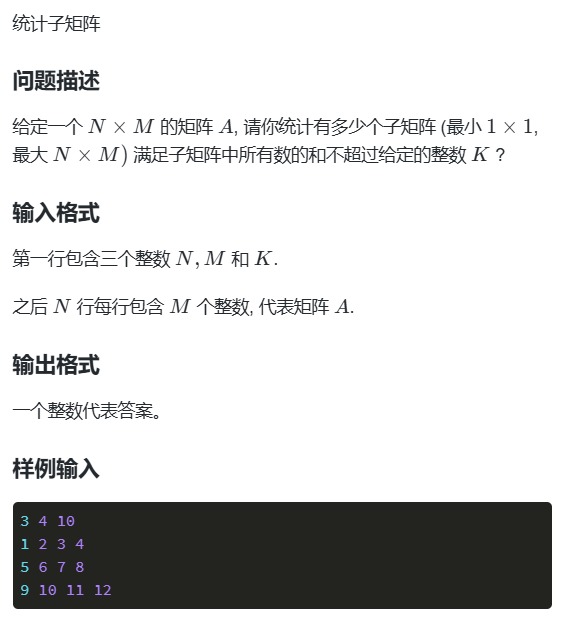 统计子矩阵

问题描述

给定一个 $N \times M$ 的矩阵 $A$, 请你统计有多少个子矩阵 (最小 $1 \times 1$, 最大 $N \times M$) 满足子矩阵中所有数的和不超过给定的整数 $K$ ?

输入格式

第一行包含三个整数 $N, M$ 和 $K$.

之后 $N$ 行每行包含 $M$ 个整数, 代表矩阵 $A$.

输出格式

一个整数代表答案。

样例输入

3 4 10
1 2 3 4
5 6 7 8
9 10 11 12